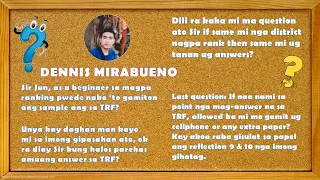 DENNIS MIRABUENO

Sir Jun, as a beginner sa magpa ranking pwede nako 'to gamiton ang sample ang sa TRF?

Unya kay daghan man kayo mi sa imong gipasahan ato, ok ra diay Sir kung halos parehas amuang answer sa TRF?

Dili ra kaha mi ma question ato Sir if same mi nga district nagpa rank then same mi ug tanan ug answers?

Last question: If naa nami sa point nga mag-answer na sa TRF, allowed ba mi mo gamit ug cellphone or any extra paper? Kay aboa raba gisulat sa papel ang reflection 9 & 10 nga imong gihatag.